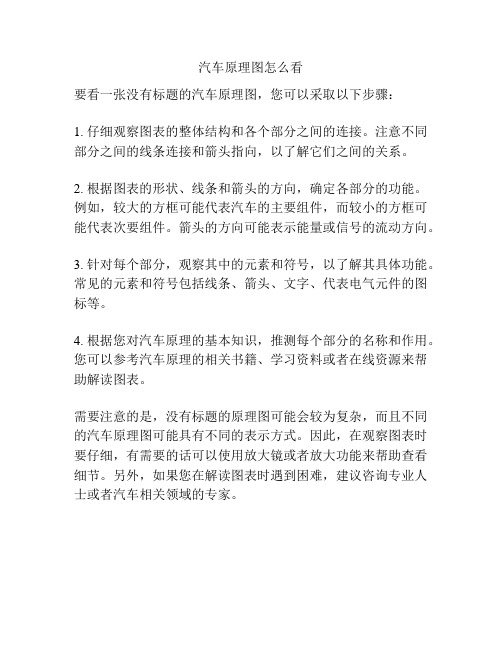 汽车原理图怎么看

要看一张没有标题的汽车原理图，您可以采取以下步骤：

1. 仔细观察图表的整体结构和各个部分之间的连接。注意不同部分之间的线条连接和箭头指向，以了解它们之间的关系。

2. 根据图表的形状、线条和箭头的方向，确定各部分的功能。例如，较大的方框可能代表汽车的主要组件，而较小的方框可能代表次要组件。箭头的方向可能表示能量或信号的流动方向。

3. 针对每个部分，观察其中的元素和符号，以了解其具体功能。常见的元素和符号包括线条、箭头、文字、代表电气元件的图标等。

4. 根据您对汽车原理的基本知识，推测每个部分的名称和作用。您可以参考汽车原理的相关书籍、学习资料或者在线资源来帮助解读图表。

需要注意的是，没有标题的原理图可能会较为复杂，而且不同的汽车原理图可能具有不同的表示方式。因此，在观察图表时要仔细，有需要的话可以使用放大镜或者放大功能来帮助查看细节。另外，如果您在解读图表时遇到困难，建议咨询专业人士或者汽车相关领域的专家。